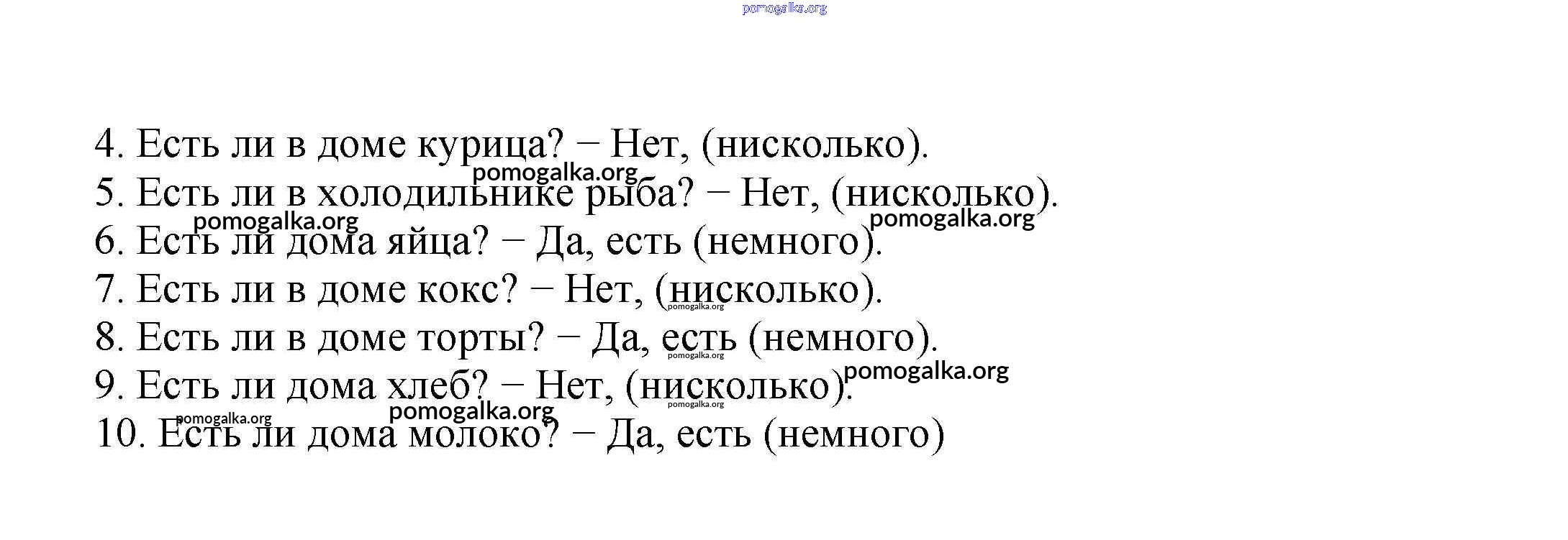 4. Есть ли в доме курица? − Нет, (нисколько).

5. Есть ли в холодильнике рыба? − Нет, (нисколько).

6. Есть ли дома яйца? − Да, есть (немного).

7. Есть ли в доме кокс? − Нет, (нисколько).

8. Есть ли в доме торты? − Да, есть (немного).

9. Есть ли дома хлеб? − Нет, (нисколько).

10. Есть ли дома молоко? − Да, есть (немного)

pomogalka.org